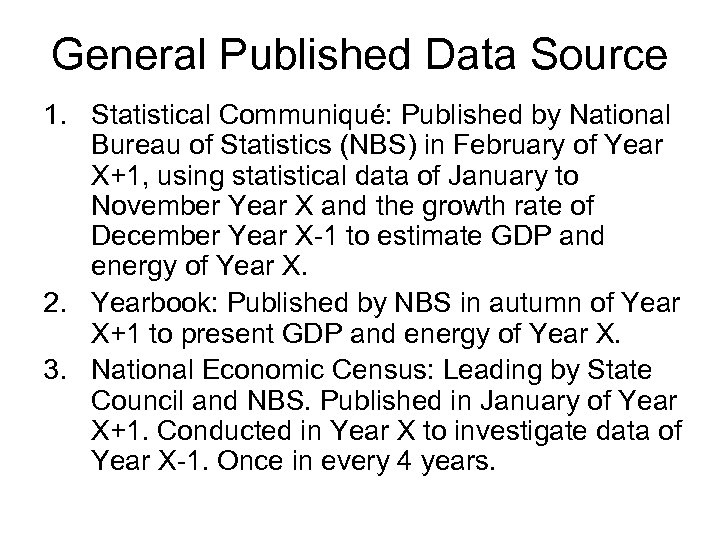 General Published Data Source

1. Statistical Communiqué: Published by National Bureau of Statistics (NBS) in February of Year X+1, using statistical data of January to November Year X and the growth rate of December Year X-1 to estimate GDP and energy of Year X.
2. Yearbook: Published by NBS in autumn of Year X+1 to present GDP and energy of Year X.
3. National Economic Census: Leading by State Council and NBS. Published in January of Year X+1. Conducted in Year X to investigate data of Year X-1. Once in every 4 years.